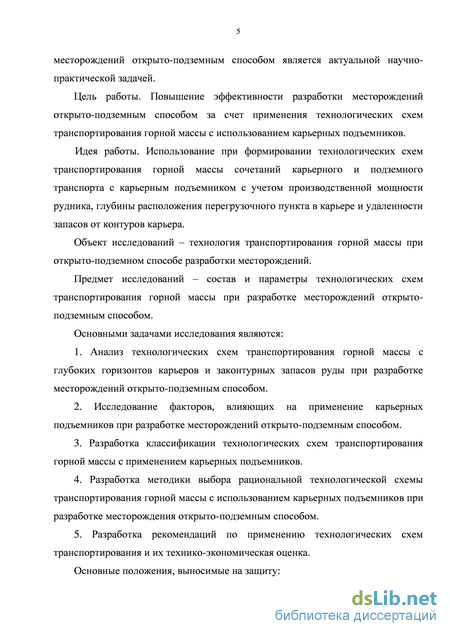 5

месторождений открыто-подземным способом является актуальной научно-практической задачей.

Цель работы. Повышение эффективности разработки месторождений открыто-подземным способом за счет применения технологических схем транспортирования горной массы с использованием карьерных подъемников.

Идея работы. Использование при формировании технологических схем транспортирования горной массы сочетаний карьерного и подземного транспорта с карьерным подъемником с учетом производственной мощности рудника, глубины расположения перегрузочного пункта в карьере и удаленности запасов от контуров карьера.

Объект исследований – технология транспортирования горной массы при открыто-подземном способе разработки месторождений.

Предмет исследований – состав и параметры технологических схем транспортирования горной массы при разработке месторождений открыто-подземным способом.

Основными задачами исследования являются:

1. Анализ технологических схем транспортирования горной массы с глубоких горизонтов карьеров и законтурных запасов руды при разработке месторождений открыто-подземным способом.

2. Исследование факторов, влияющих на применение карьерных подъемников при разработке месторождений открыто-подземным способом.

3. Разработка классификации технологических схем транспортирования горной массы с применением карьерных подъемников.

4. Разработка методики выбора рациональной технологической схемы транспортирования горной массы с использованием карьерных подъемников при разработке месторождения открыто-подземным способом.

5. Разработка рекомендаций по применению технологических схем транспортирования и их технико-экономическая оценка.

Основные положения, выносимые на защиту:

dsLib.net
библиотека диссертаций